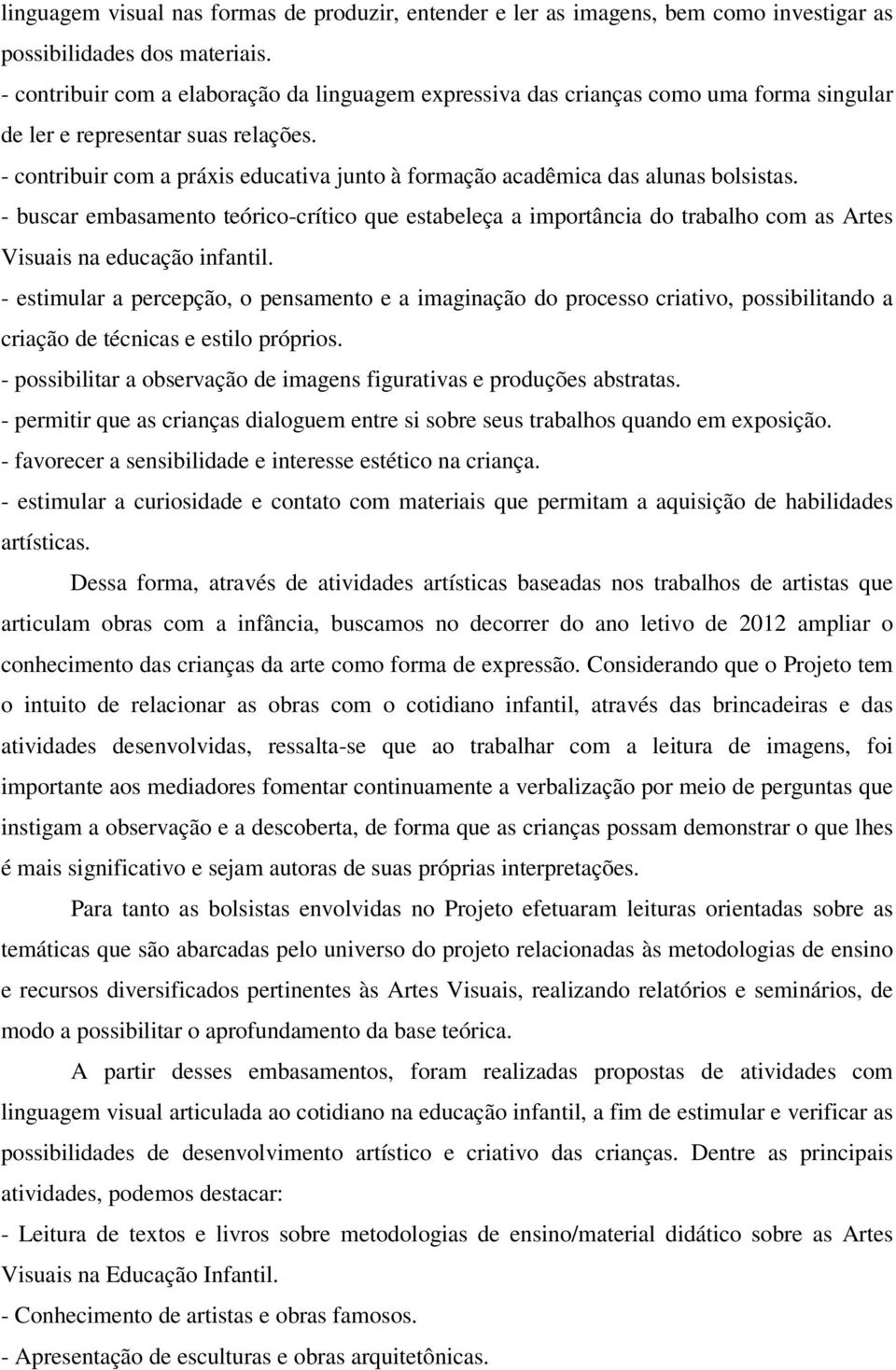 linguagem visual nas formas de produzir, entender e ler as imagens, bem como investigar as possibilidades dos materiais.
- contribuir com a elaboração da linguagem expressiva das crianças como uma forma singular de ler e representar suas relações.
- contribuir com a práxis educativa junto à formação acadêmica das alunas bolsistas.
- buscar embasamento teórico-crítico que estabeleça a importância do trabalho com as Artes Visuais na educação infantil.
- estimular a percepção, o pensamento e a imaginação do processo criativo, possibilitando a criação de técnicas e estilo próprios.
- possibilitar a observação de imagens figurativas e produções abstratas.
- permitir que as crianças dialoguem entre si sobre seus trabalhos quando em exposição.
- favorecer a sensibilidade e interesse estético na criança.
- estimular a curiosidade e contato com materiais que permitam a aquisição de habilidades artísticas.

Dessa forma, através de atividades artísticas baseadas nos trabalhos de artistas que articulam obras com a infância, buscamos no decorrer do ano letivo de 2012 ampliar o conhecimento das crianças da arte como forma de expressão. Considerando que o Projeto tem o intuito de relacionar as obras com o cotidiano infantil, através das brincadeiras e das atividades desenvolvidas, ressalta-se que ao trabalhar com a leitura de imagens, foi importante aos mediadores fomentar continuamente a verbalização por meio de perguntas que instigam a observação e a descoberta, de forma que as crianças possam demonstrar o que lhes é mais significativo e sejam autoras de suas próprias interpretações.

Para tanto as bolsistas envolvidas no Projeto efetuaram leituras orientadas sobre as temáticas que são abarcadas pelo universo do projeto relacionadas às metodologias de ensino e recursos diversificados pertinentes às Artes Visuais, realizando relatórios e seminários, de modo a possibilitar o aprofundamento da base teórica.

A partir desses embasamentos, foram realizadas propostas de atividades com linguagem visual articulada ao cotidiano na educação infantil, a fim de estimular e verificar as possibilidades de desenvolvimento artístico e criativo das crianças. Dentre as principais atividades, podemos destacar:
- Leitura de textos e livros sobre metodologias de ensino/material didático sobre as Artes Visuais na Educação Infantil.
- Conhecimento de artistas e obras famosos.
- Apresentação de esculturas e obras arquitetônicas.